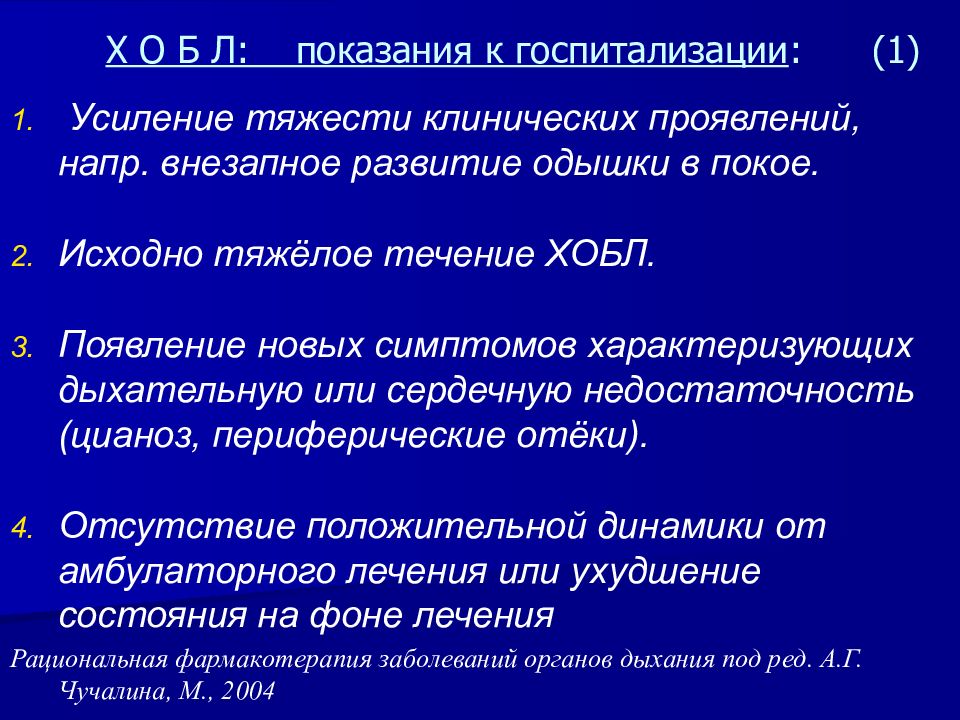 Х О Б Л: показания к госпитализации: (1)

1. Усиление тяжести клинических проявлений, напр. внезапное развитие одышки в покое.

2. Исходно тяжёлое течение ХОБЛ.

3. Появление новых симптомов характеризующих дыхательную или сердечную недостаточность (цианоз, периферические отёки).

4. Отсутствие положительной динамики от амбулаторного лечения или ухудшение состояния на фоне лечения

Рациональная фармакотерапия заболеваний органов дыхания под ред. А.Г. Чучалина, М., 2004